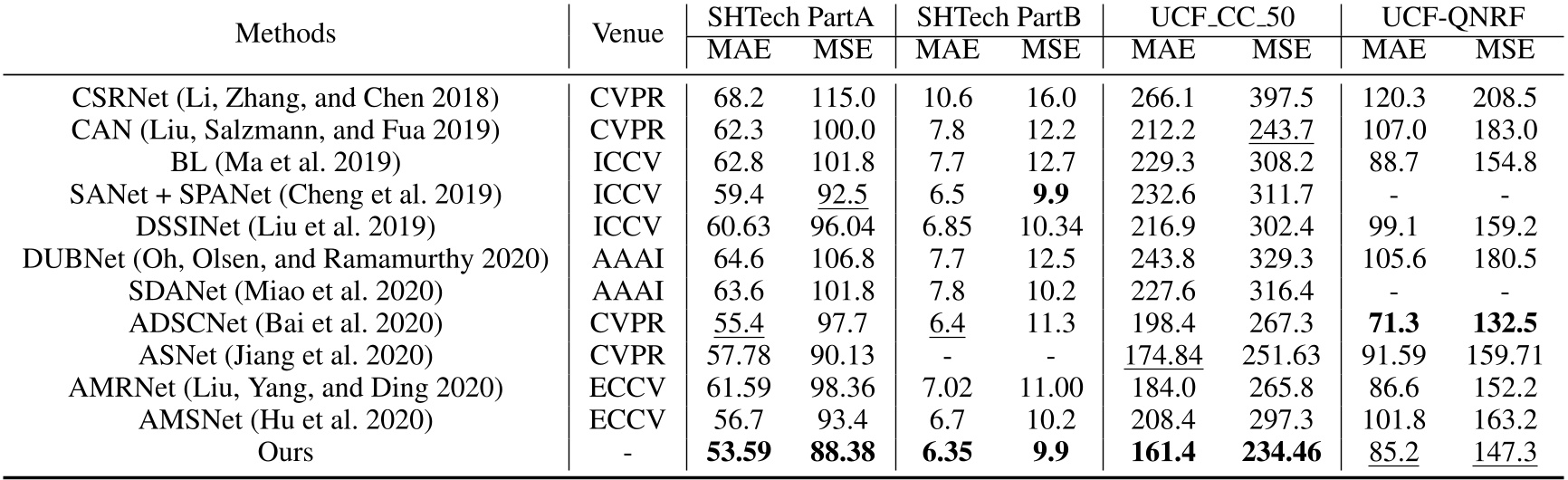 | Methods | Venue | SHTech PartA |  | SHTech PartB |  | UCF_CC_50 |  | UCF-QNRF |  |
|---|---|---|---|---|---|---|---|---|---|
|  |  | MAE | MSE | MAE | MSE | MAE | MSE | MAE | MSE |
| CSRNet (Li, Zhang, and Chen 2018) | CVPR | 68.2 | 115.0 | 10.6 | 16.0 | 266.1 | 397.5 | 120.3 | 208.5 |
| CAN (Liu, Salzmann, and Fua 2019) | CVPR | 62.3 | 100.0 | 7.8 | 12.2 | 212.2 | 243.7 | 107.0 | 183.0 |
| BL (Ma et al. 2019) | ICCV | 62.8 | 101.8 | 7.7 | 12.7 | 229.3 | 308.2 | 88.7 | 154.8 |
| SANet + SPANet (Cheng et al. 2019) | ICCV | 59.4 | 92.5 | 6.5 | 9.9 | 232.6 | 311.7 | - | - |
| DSSINet (Liu et al. 2019) | ICCV | 60.63 | 96.04 | 6.85 | 10.34 | 216.9 | 302.4 | 99.1 | 159.2 |
| DUBNet (Oh, Olsen, and Ramamurthy 2020) | AAAI | 64.6 | 106.8 | 7.7 | 12.5 | 243.8 | 329.3 | 105.6 | 180.5 |
| SDANet (Miao et al. 2020) | AAAI | 63.6 | 101.8 | 7.8 | 10.2 | 227.6 | 316.4 | - | - |
| ADSCNet (Bai et al. 2020) | CVPR | 55.4 | 97.7 | 6.4 | 11.3 | 198.4 | 267.3 | 71.3 | 132.5 |
| ASNet (Jiang et al. 2020) | CVPR | 57.78 | 90.13 | - | - | 174.84 | 251.63 | 91.59 | 159.71 |
| AMRNet (Liu, Yang, and Ding 2020) | ECCV | 61.59 | 98.36 | 7.02 | 11.00 | 184.0 | 265.8 | 86.6 | 152.2 |
| AMSNet (Hu et al. 2020) | ECCV | 56.7 | 93.4 | 6.7 | 10.2 | 208.4 | 297.3 | 101.8 | 163.2 |
| Ours | - | 53.59 | 88.38 | 6.35 | 9.9 | 161.4 | 234.46 | 85.2 | 147.3 |